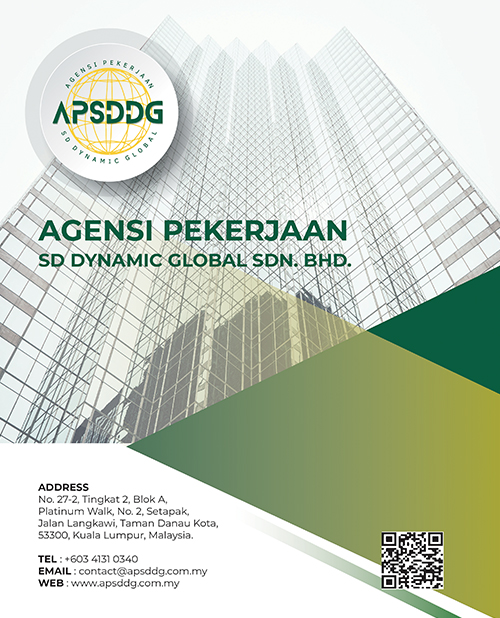 AGENSI PEKERJAAN
APSDDG
SD DYNAMIC GLOBAL

AGENSI PEKERJAAN
SD DYNAMIC GLOBAL SDN. BHD.

ADDRESS
No. 27-2, Tingkat 2, Blok A,
Platinum Walk, No. 2, Setapak,
Jalan Langkawi, Taman Danau Kota,
53300, Kuala Lumpur, Malaysia.

TEL : +603 4131 0340
EMAIL : contact@apsddg.com.my
WEB : www.apsddg.com.my